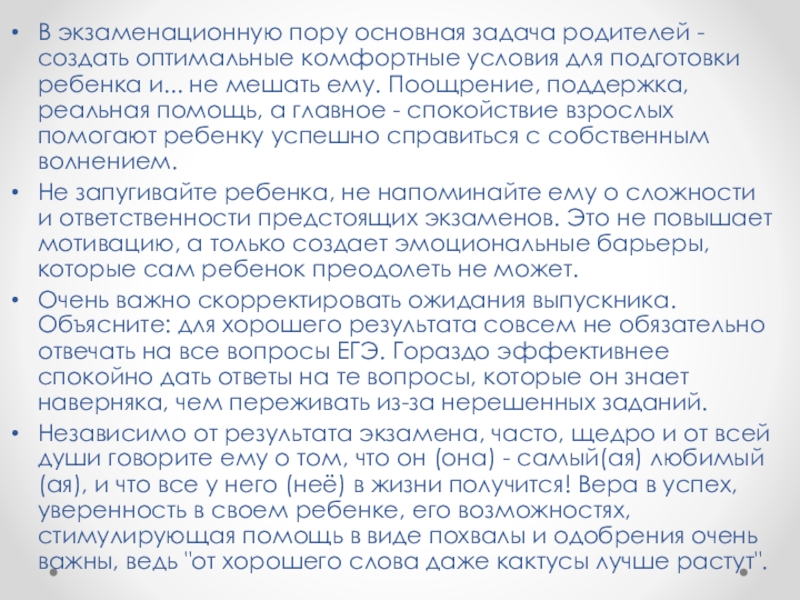 • В экзаменационную пору основная задача родителей - создать оптимальные комфортные условия для подготовки ребенка и... не мешать ему. Поощрение, поддержка, реальная помощь, а главное - спокойствие взрослых помогают ребенку успешно справиться с собственным волнением.
• Не запугивайте ребенка, не напоминайте ему о сложности и ответственности предстоящих экзаменов. Это не повышает мотивацию, а только создает эмоциональные барьеры, которые сам ребенок преодолеть не может.
• Очень важно скорректировать ожидания выпускника. Объясните: для хорошего результата совсем не обязательно отвечать на все вопросы ЕГЭ. Гораздо эффективнее спокойно дать ответы на те вопросы, которые он знает наверняка, чем переживать из-за нерешенных заданий.
• Независимо от результата экзамена, часто, щедро и от всей души говорите ему о том, что он (она) - самый(ая) любимый (ая), и что все у него (неё) в жизни получится! Вера в успех, уверенность в своем ребенке, его возможностях, стимулирующая помощь в виде похвалы и одобрения очень важны, ведь "от хорошего слова даже кактусы лучше растут".